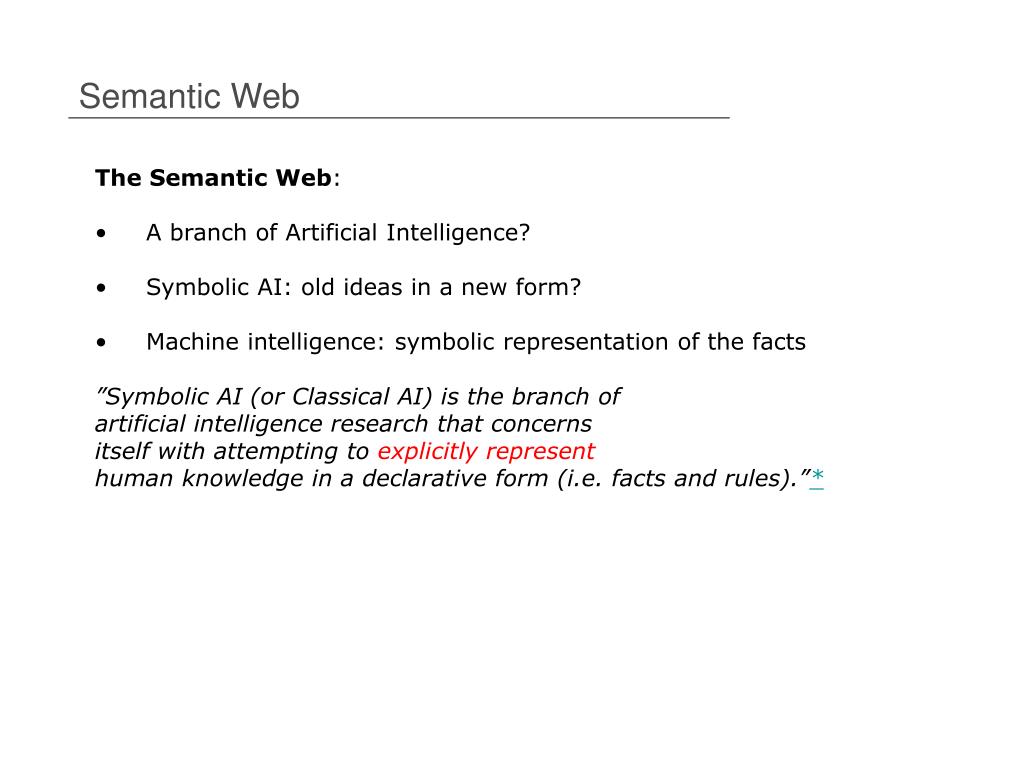 Semantic Web

The Semantic Web:

• A branch of Artificial Intelligence?

• Symbolic AI: old ideas in a new form?

• Machine intelligence: symbolic representation of the facts

”Symbolic AI (or Classical AI) is the branch of artificial intelligence research that concerns itself with attempting to explicitly represent human knowledge in a declarative form (i.e. facts and rules).”*